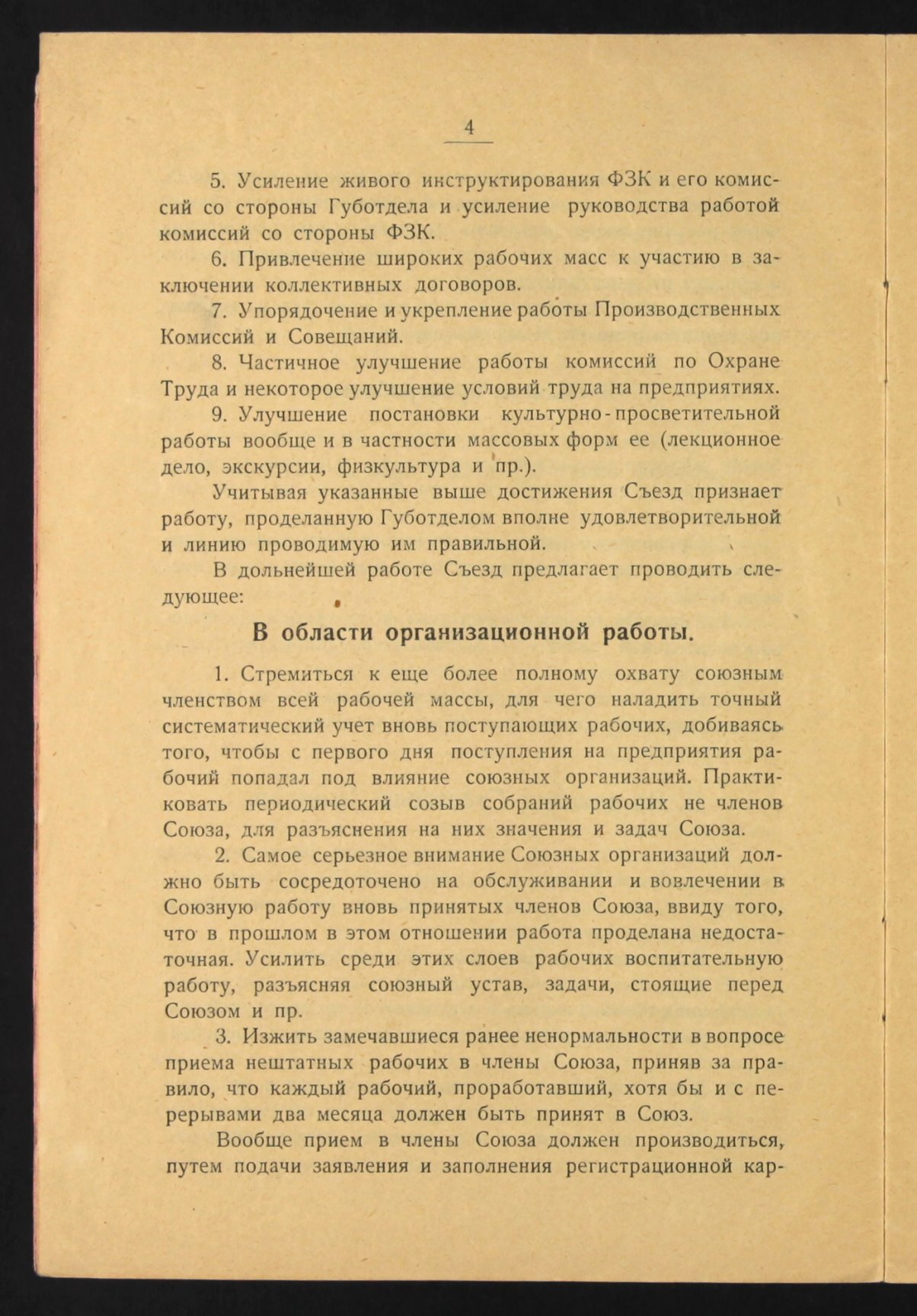 4

5. Усиление живого инструктирования ФЗК и его комиссий со стороны Губотдела и усиление руководства работой комиссий со стороны ФЗК.

6. Привлечение широких рабочих масс к участию в заключении коллективных договоров.

7. Упорядочение и укрепление работы Производственных Комиссий и Совещаний.

8. Частичное улучшение работы комиссий по Охране Труда и некоторое улучшение условий труда на предприятиях.

9. Улучшение постановки культурно-просветительной работы вообще и в частности массовых форм ее (лекционное дело, экскурсии, физкультура и пр.).

Учитывая указанные выше достижения Съезд признает работу, проделанную Губотделом вполне удовлетворительной и линию проводимую им правильной.

В дольнейшей работе Съезд предлагает проводить следующее:

В области организационной работы.

1. Стремиться к еще более полному охвату союзным членством всей рабочей массы, для чего наладить точный систематический учет вновь поступающих рабочих, добиваясь того, чтобы с первого дня поступления на предприятия рабочий попадал под влияние союзных организаций. Практиковать периодический созыв собраний рабочих не членов Союза, для разъяснения на них значения и задач Союза.

2. Самое серьезное внимание Союзных организаций должно быть сосредоточено на обслуживании и вовлечении в Союзную работу вновь принятых членов Союза, ввиду того, что в прошлом в этом отношении работа проделана недостаточная. Усилить среди этих слоев рабочих воспитательную работу, разъясняя союзный устав, задачи, стоящие перед Союзом и пр.

3. Изжить замечавшиеся ранее ненормальности в вопросе приема нештатных рабочих в члены Союза, приняв за правило, что каждый рабочий, проработавший, хотя бы и с перерывами два месяца должен быть принят в Союз.

Вообще прием в члены Союза должен производиться, путем подачи заявления и заполнения регистрационной кар-